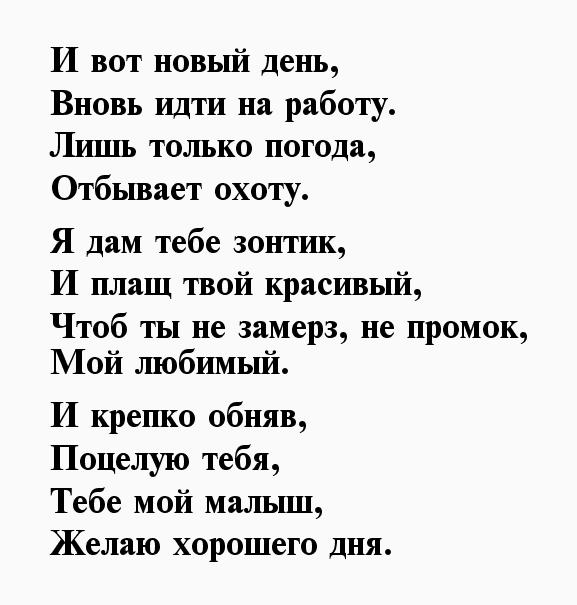 И вот новый день,
Вновь идти на работу.
Лишь только погода,
Отбывает охоту.

Я дам тебе зонтик,
И плащ твой красивый,
Чтоб ты не замерз, не промок,
Мой любимый.

И крепко обняв,
Поцелую тебя,
Тебе мой малыш,
Желаю хорошего дня.